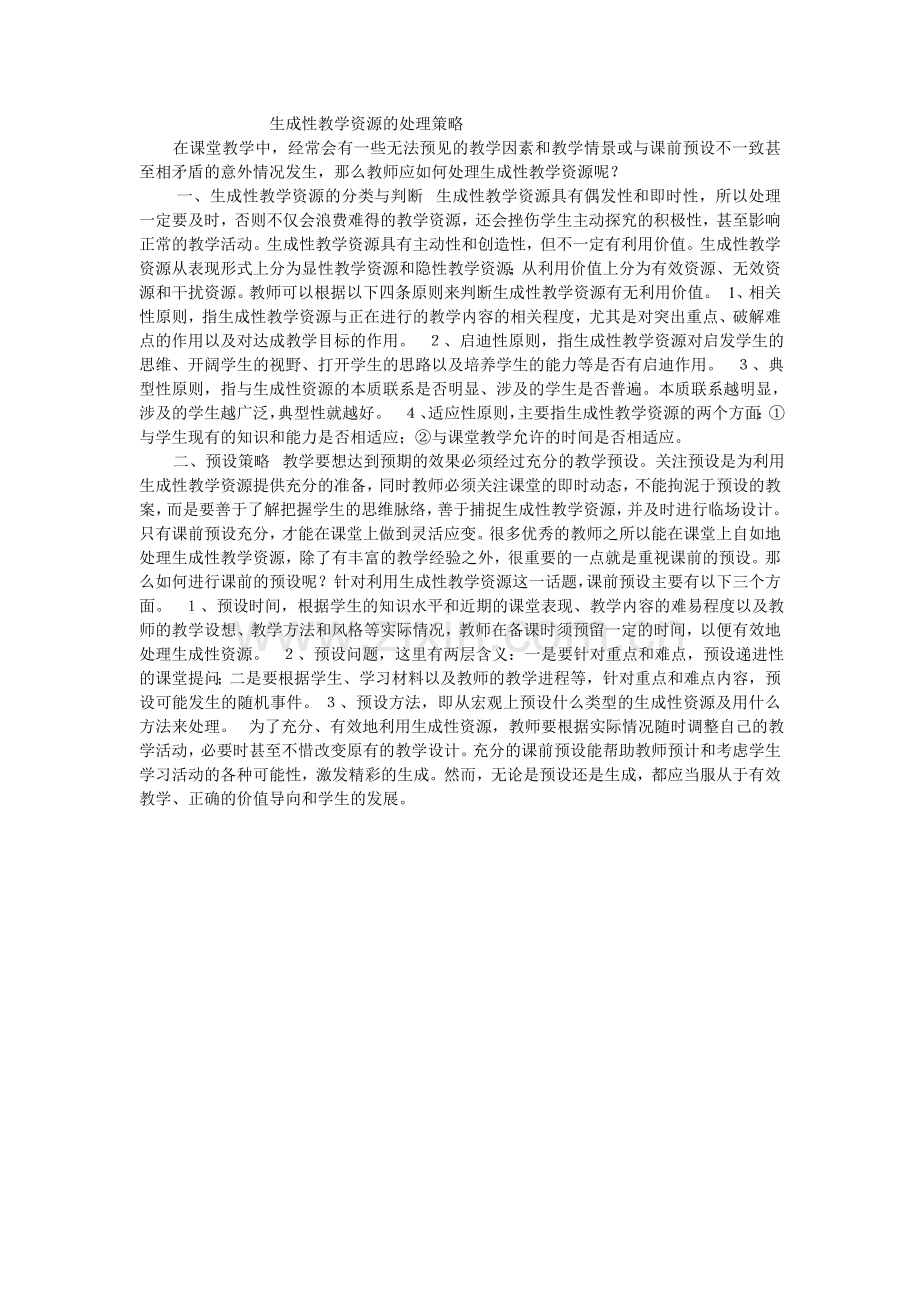 生成性教学资源的处理策略

在课堂教学中，经常会有一些无法预见的教学因素和教学情景或与课前预设不一致甚至相矛盾的意外情况发生，那么教师应如何处理生成性教学资源呢？

一、生成性教学资源的分类与判断 生成性教学资源具有偶发性和即时性，所以处理一定要及时，否则不仅会浪费难得的教学资源，还会挫伤学生主动探究的积极性，甚至影响正常的教学活动。生成性教学资源具有主动性和创造性，但不一定有利用价值。生成性教学资源从表现形式上分为显性教学资源和隐性教学资源；从利用价值上分为有效资源、无效资源和干扰资源。教师可以根据以下四条原则来判断生成性教学资源有无利用价值。 1、相关性原则，指生成性教学资源与正在进行的教学内容的相关程度，尤其是对突出重点、破解难点的作用以及对达成教学目标的作用。 2、启迪性原则，指生成性教学资源对启发学生的思维、开阔学生的视野、打开学生的思路以及培养学生的能力等是否有启迪作用。 3、典型性原则，指与生成性资源的本质联系是否明显、涉及的学生是否普遍。本质联系越明显，涉及的学生越广泛，典型性就越好。 4、适应性原则，主要指生成性教学资源的两个方面：①与学生现有的知识和能力是否相适应；②与课堂教学允许的时间是否相适应。

二、预设策略 教学要想达到预期的效果必须经过充分的教学预设。关注预设是为利用生成性教学资源提供充分的准备，同时教师必须关注课堂的即时动态，不能拘泥于预设的教案，而是要善于了解把握学生的思维脉络，善于捕捉生成性教学资源，并及时进行临场设计。只有课前预设充分，才能在课堂上做到灵活应变。很多优秀的教师之所以能在课堂上自如地处理生成性教学资源，除了有丰富的教学经验之外，很重要的一点就是重视课前的预设。那么如何进行课前的预设呢？针对利用生成性教学资源这一话题，课前预设主要有以下三个方面。 1、预设时间，根据学生的知识水平和近期的课堂表现、教学内容的难易程度以及教师的教学设想、教学方法和风格等实际情况，教师在备课时须预留一定的时间，以便有效地处理生成性资源。 2、预设问题，这里有两层含义：一是要针对重点和难点，预设递进性的课堂提问；二是要根据学生、学习材料以及教师的教学进程等，针对重点和难点内容，预设可能发生的随机事件。 3、预设方法，即从宏观上预设什么类型的生成性资源及用什么方法来处理。 为了充分、有效地利用生成性资源，教师要根据实际情况随时调整自己的教学活动，必要时甚至不惜改变原有的教学设计。充分的课前预设能帮助教师预计和考虑学生学习活动的各种可能性，激发精彩的生成。然而，无论是预设还是生成，都应当服从于有效教学、正确的价值导向和学生的发展。